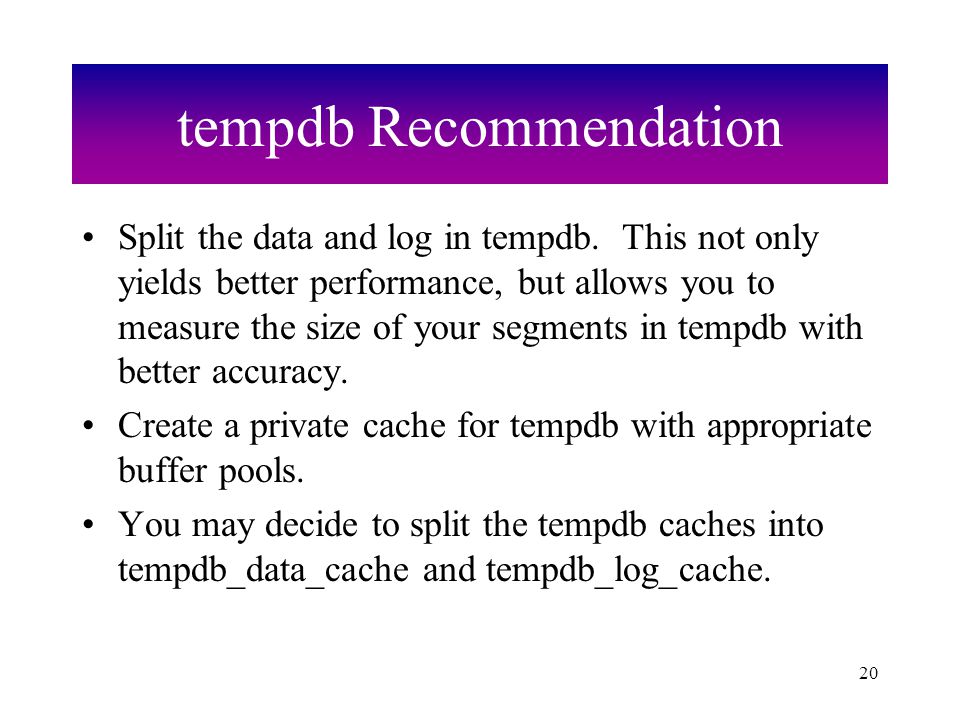 tempdb Recommendation

• Split the data and log in tempdb. This not only yields better performance, but allows you to measure the size of your segments in tempdb with better accuracy.

• Create a private cache for tempdb with appropriate buffer pools.

• You may decide to split the tempdb caches into tempdb_data_cache and tempdb_log_cache.

20